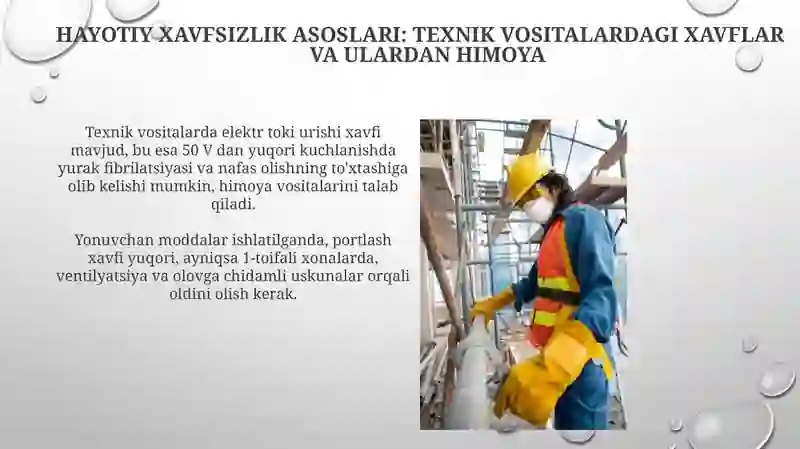 HAYOTIY XAVFSIZLIK ASOSLARI: TEXNIK VOSITALARDAGI XAVFLAR VA ULARDAN HIMOYA

Texnik vositalarda elektr toki urishi xavfi mavjud, bu esa 50 V dan yuqori kuchlanishda yurak fibrilatsiyasi va nafas olishning to'xtashiga olib kelishi mumkin, himoya vositalarini talab qiladi.

Yonuvchan moddalar ishlatilganda, portlash xavfi yuqori, ayniqsa 1-toifali xonalarda, ventilyatsiya va olovga chidamli uskunalar orqali oldini olish kerak.